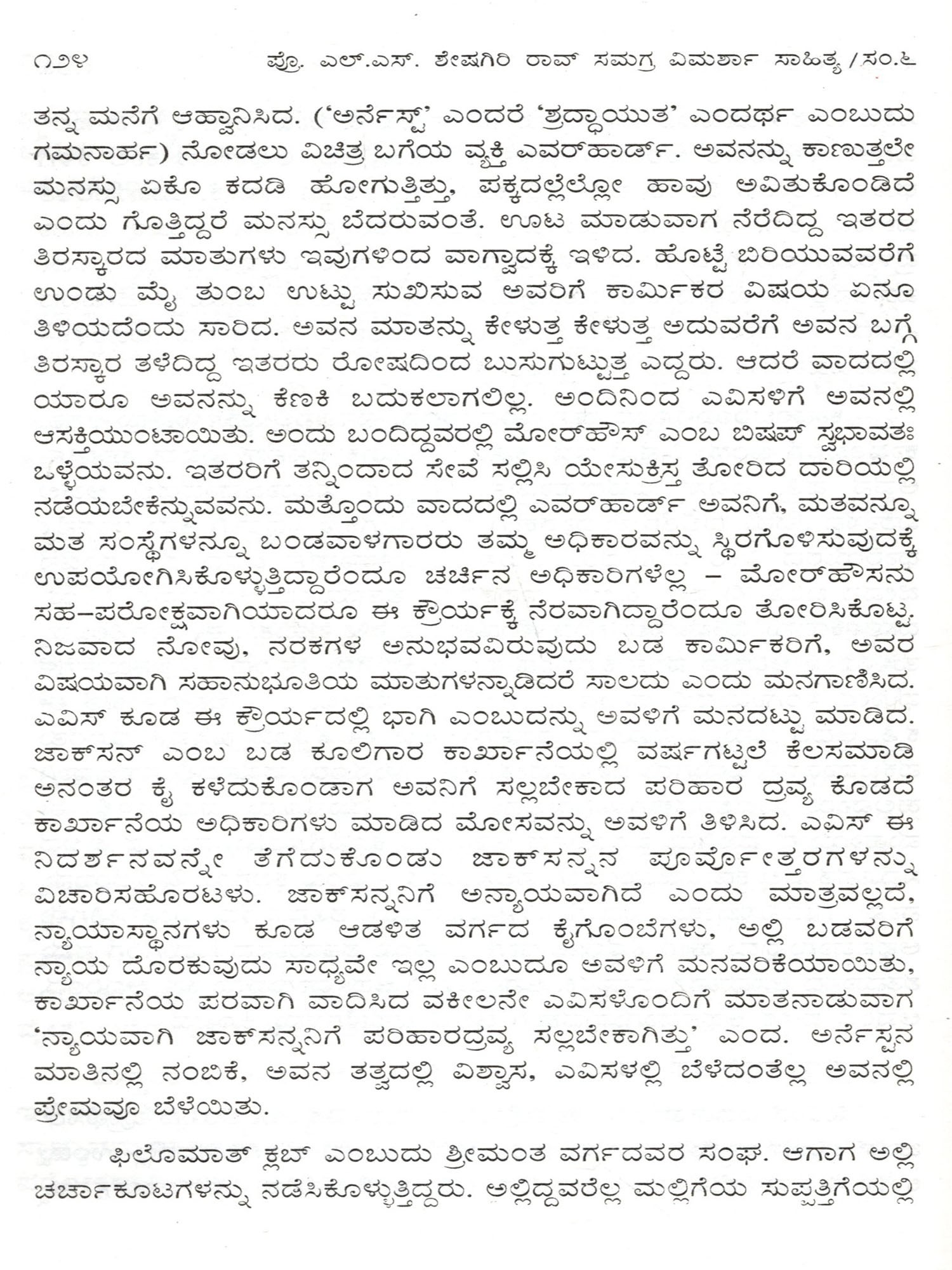 ೧೨೪ ಪ್ರೊ. ಎಲ್.ಎಸ್. ಶೇಷಗಿರಿ ರಾವ್ ಸಮಗ್ರ ವಿಮರ್ಶಾ ಸಾಹಿತ್ಯ/ಸಂ.೬

ತನ್ನ ಮನೆಗೆ ಆಹ್ವಾನಿಸಿದ. ('ಅರ್ನೆಸ್ಟ್' ಎಂದರೆ 'ಶ್ರದ್ಧಾಯುತ' ಎಂದರ್ಥ ಎಂಬುದು ಗಮನಾರ್ಹ) ನೋಡಲು ವಿಚಿತ್ರ ಬಗೆಯ ವ್ಯಕ್ತಿ ಎವರ್‌ಹಾರ್ಡ್. ಅವನನ್ನು ಕಾಣುತ್ತಲೇ ಮನಸ್ಸು ಏಕೊ ಕದಡಿ ಹೋಗುತ್ತಿತ್ತು, ಪಕ್ಕದಲ್ಲೆಲ್ಲೋ ಹಾವು ಅವಿತುಕೊಂಡಿದೆ ಎಂದು ಗೊತ್ತಿದ್ದರೆ ಮನಸ್ಸು ಬೆದರುವಂತೆ. ಊಟ ಮಾಡುವಾಗ ನೆರೆದಿದ್ದ ಇತರರ ತಿರಸ್ಕಾರದ ಮಾತುಗಳು ಇವುಗಳಿಂದ ವಾಗ್ವಾದಕ್ಕೆ ಇಳಿದ. ಹೊಟ್ಟೆ ಬಿರಿಯುವವರೆಗೆ ಉಂಡು ಮೈ ತುಂಬ ಉಟ್ಟು ಸುಖಿಸುವ ಅವರಿಗೆ ಕಾರ್ಮಿಕರ ವಿಷಯ ಏನೂ ತಿಳಿಯದೆಂದು ಸಾರಿದ. ಅವನ ಮಾತನ್ನು ಕೇಳುತ್ತ ಕೇಳುತ್ತ ಅದುವರೆಗೆ ಅವನ ಬಗ್ಗೆ ತಿರಸ್ಕಾರ ತಳೆದಿದ್ದ ಇತರರು ರೋಷದಿಂದ ಬುಸುಗುಟ್ಟುತ್ತ ಎದ್ದರು. ಆದರೆ ವಾದದಲ್ಲಿ ಯಾರೂ ಅವನನ್ನು ಕೆಣಕಿ ಬದುಕಲಾಗಲಿಲ್ಲ. ಅಂದಿನಿಂದ ಎವಿಸಳಿಗೆ ಅವನಲ್ಲಿ ಆಸಕ್ತಿಯುಂಟಾಯಿತು. ಅಂದು ಬಂದಿದ್ದವರಲ್ಲಿ ಮೋರ್‌ಹೌಸ್ ಎಂಬ ಬಿಷಪ್ ಸ್ವಭಾವತಃ ಒಳ್ಳೆಯವನು. ಇತರರಿಗೆ ತನ್ನಿಂದಾದ ಸೇವೆ ಸಲ್ಲಿಸಿ ಯೇಸುಕ್ರಿಸ್ತ ತೋರಿದ ದಾರಿಯಲ್ಲಿ ನಡೆಯಬೇಕೆನ್ನುವವನು. ಮತ್ತೊಂದು ವಾದದಲ್ಲಿ ಎವರ್‌ಹಾರ್ಡ್ ಅವನಿಗೆ, ಮತವನ್ನೂ ಮತ ಸಂಸ್ಥೆಗಳನ್ನೂ ಬಂಡವಾಳಗಾರರು ತಮ್ಮ ಅಧಿಕಾರವನ್ನು ಸ್ಥಿರಗೊಳಿಸುವುದಕ್ಕೆ ಉಪಯೋಗಿಸಿಕೊಳ್ಳುತ್ತಿದ್ದಾರೆಂದೂ ಚರ್ಚಿನ ಅಧಿಕಾರಿಗಳೆಲ್ಲ – ಮೋರ್‌ಹೌಸನು ಸಹ–ಪರೋಕ್ಷವಾಗಿಯಾದರೂ ಈ ಕ್ರೌರ್ಯಕ್ಕೆ ನೆರವಾಗಿದ್ದಾರೆಂದೂ ತೋರಿಸಿಕೊಟ್ಟ. ನಿಜವಾದ ನೋವು, ನರಕಗಳ ಅನುಭವವಿರುವುದು ಬಡ ಕಾರ್ಮಿಕರಿಗೆ, ಅವರ ವಿಷಯವಾಗಿ ಸಹಾನುಭೂತಿಯ ಮಾತುಗಳನ್ನಾಡಿದರೆ ಸಾಲದು ಎಂದು ಮನಗಾಣಿಸಿದ. ಎವಿಸ್ ಕೂಡ ಈ ಕ್ರೌರ್ಯದಲ್ಲಿ ಭಾಗಿ ಎಂಬುದನ್ನು ಅವಳಿಗೆ ಮನದಟ್ಟು ಮಾಡಿದ. ಜಾಕ್‌ಸನ್ ಎಂಬ ಬಡ ಕೂಲಿಗಾರ ಕಾರ್ಖಾನೆಯಲ್ಲಿ ವರ್ಷಗಟ್ಟಲೆ ಕೆಲಸಮಾಡಿ ಅನಂತರ ಕೈ ಕಳೆದುಕೊಂಡಾಗ ಅವನಿಗೆ ಸಲ್ಲಬೇಕಾದ ಪರಿಹಾರ ದ್ರವ್ಯ ಕೊಡದೆ ಕಾರ್ಖಾನೆಯ ಅಧಿಕಾರಿಗಳು ಮಾಡಿದ ಮೋಸವನ್ನು ಅವಳಿಗೆ ತಿಳಿಸಿದ. ಎವಿಸ್ ಈ ನಿದರ್ಶನವನ್ನೇ ತೆಗೆದುಕೊಂಡು ಜಾಕ್‌ಸನ್ನನ ಪೂರ್ವೋತ್ತರಗಳನ್ನು ವಿಚಾರಿಸಹೊರಟಳು. ಜಾಕ್‌ಸನ್ನನಿಗೆ ಅನ್ಯಾಯವಾಗಿದೆ ಎಂದು ಮಾತ್ರವಲ್ಲದೆ, ನ್ಯಾಯಾಸ್ಥಾನಗಳು ಕೂಡ ಆಡಳಿತ ವರ್ಗದ ಕೈಗೊಂಬೆಗಳು, ಅಲ್ಲಿ ಬಡವರಿಗೆ ನ್ಯಾಯ ದೊರಕುವುದು ಸಾಧ್ಯವೇ ಇಲ್ಲ ಎಂಬುದೂ ಅವಳಿಗೆ ಮನವರಿಕೆಯಾಯಿತು, ಕಾರ್ಖಾನೆಯ ಪರವಾಗಿ ವಾದಿಸಿದ ವಕೀಲನೇ ಎವಿಸಳೊಂದಿಗೆ ಮಾತನಾಡುವಾಗ 'ನ್ಯಾಯವಾಗಿ ಜಾಕ್‌ಸನ್ನನಿಗೆ ಪರಿಹಾರದ್ರವ್ಯ ಸಲ್ಲಬೇಕಾಗಿತ್ತು' ಎಂದ. ಅರ್ನೆಸ್ಟನ ಮಾತಿನಲ್ಲಿ ನಂಬಿಕೆ, ಅವನ ತತ್ವದಲ್ಲಿ ವಿಶ್ವಾಸ, ಎವಿಸಳಲ್ಲಿ ಬೆಳೆದಂತೆಲ್ಲ ಅವನಲ್ಲಿ ಪ್ರೇಮವೂ ಬೆಳೆಯಿತು.

ಫಿಲೊಮಾತ್ ಕ್ಲಬ್ ಎಂಬುದು ಶ್ರೀಮಂತ ವರ್ಗದವರ ಸಂಘ. ಆಗಾಗ ಅಲ್ಲಿ ಚರ್ಚಾಕೂಟಗಳನ್ನು ನಡೆಸಿಕೊಳ್ಳುತ್ತಿದ್ದರು. ಅಲ್ಲಿದ್ದವರೆಲ್ಲ ಮಲ್ಲಿಗೆಯ ಸುಪ್ಪತ್ತಿಗೆಯಲ್ಲಿ